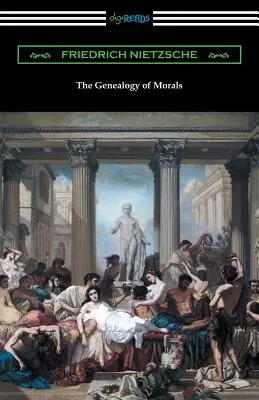 digiREADS

FRIEDRICH NIETZSCHE

The Genealogy of Morals